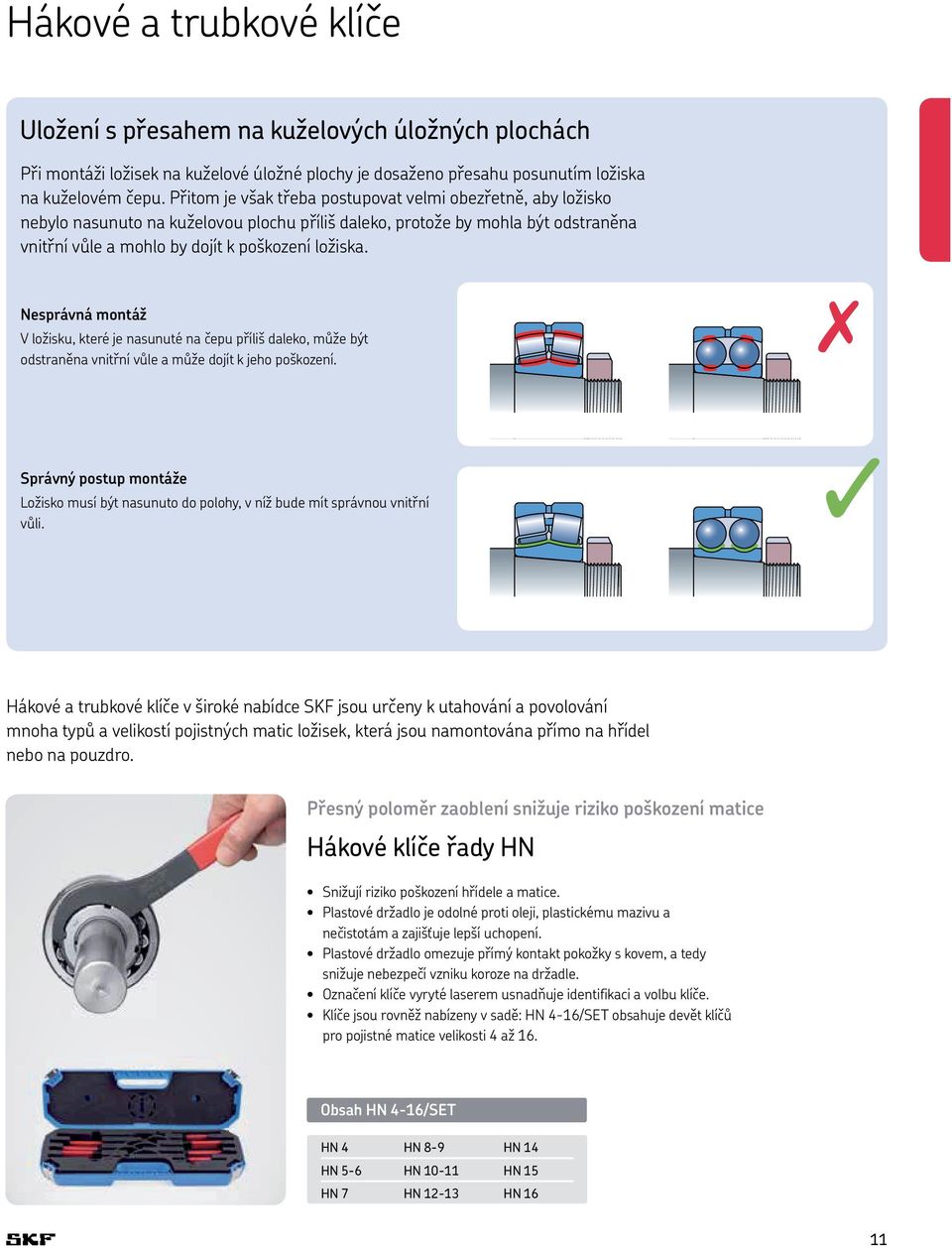 Hákové a trubkové klíče

Uložení s přesahem na kuželových úložných plochách

Při montáži ložisek na kuželové úložné plochy je dosaženo přesahu posunutím ložiska na kuželovém čepu. Přitom je však třeba postupovat velmi obezřetně, aby ložisko nebylo nasunuto na kuželovou plochu příliš daleko, protože by mohla být odstraněna vnitřní vůle a mohlo by dojít k poškození ložiska.

Nesprávná montáž
V ložisku, které je nasunuté na čepu příliš daleko, může být odstraněna vnitřní vůle a může dojít k jeho poškození.

Správný postup montáže
Ložisko musí být nasunuto do polohy, v níž bude mít správnou vnitřní vůli.

Hákové a trubkové klíče v široké nabídce SKF jsou určeny k utahování a povolování mnoha typů a velikostí pojistných matic ložisek, která jsou namontována přímo na hřídel nebo na pouzdro.

Přesný poloměr zaoblení snižuje riziko poškození matice
Hákové klíče řady HN

• Snižují riziko poškození hřídele a matice.
• Plastové držadlo je odolné proti oleji, plastickému mazivu a nečistotám a zajišťuje lepší uchopení.
• Plastové držadlo omezuje přímý kontakt pokožky s kovem, a tedy snižuje nebezpečí vzniku koroze na držadle.
• Označení klíče vyryté laserem usnadňuje identifikaci a volbu klíče.
• Klíče jsou rovněž nabízeny v sadě: HN 4-16/SET obsahuje devět klíčů pro pojistné matice velikosti 4 až 16.

Obsah HN 4-16/SET

| HN 4 | HN 8-9 | HN 14 |
|---|---|---|
| HN 5-6 | HN 10-11 | HN 15 |
| HN 7 | HN 12-13 | HN 16 |

SKF
11